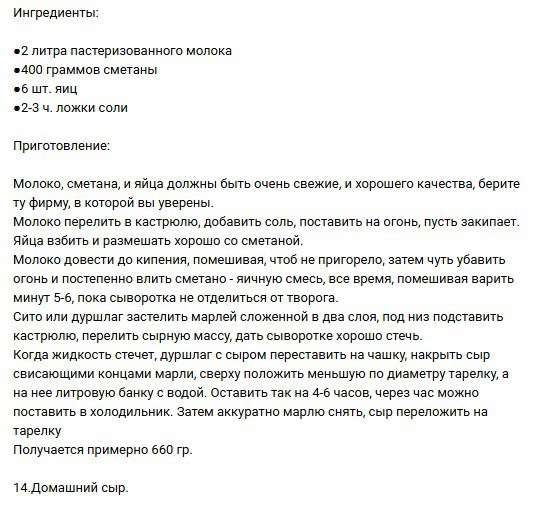 Ингредиенты:

●2 литра пастеризованного молока
●400 граммов сметаны
●6 шт. яиц
●2-3 ч. ложки соли

Приготовление:

Молоко, сметана, и яйца должны быть очень свежие, и хорошего качества, берите ту фирму, в которой вы уверены.
Молоко перелить в кастрюлю, добавить соль, поставить на огонь, пусть закипает.
Яйца взбить и размешать хорошо со сметаной.
Молоко довести до кипения, помешивая, чтоб не пригорело, затем чуть убавить огонь и постепенно влить сметано - яичную смесь, все время, помешивая варить минут 5-6, пока сыворотка не отделиться от творога.
Сито или дуршлаг застелить марлей сложенной в два слоя, под низ подставить кастрюлю, перелить сырную массу, дать сыворотке хорошо стечь.
Когда жидкость стечет, дуршлаг с сыром переставить на чашку, накрыть сыр свисающими концами марли, сверху положить меньшую по диаметру тарелку, а на нее литровую банку с водой. Оставить так на 4-6 часов, через час можно поставить в холодильник. Затем аккуратно марлю снять, сыр переложить на тарелку
Получается примерно 660 гр.

14.Домашний сыр.